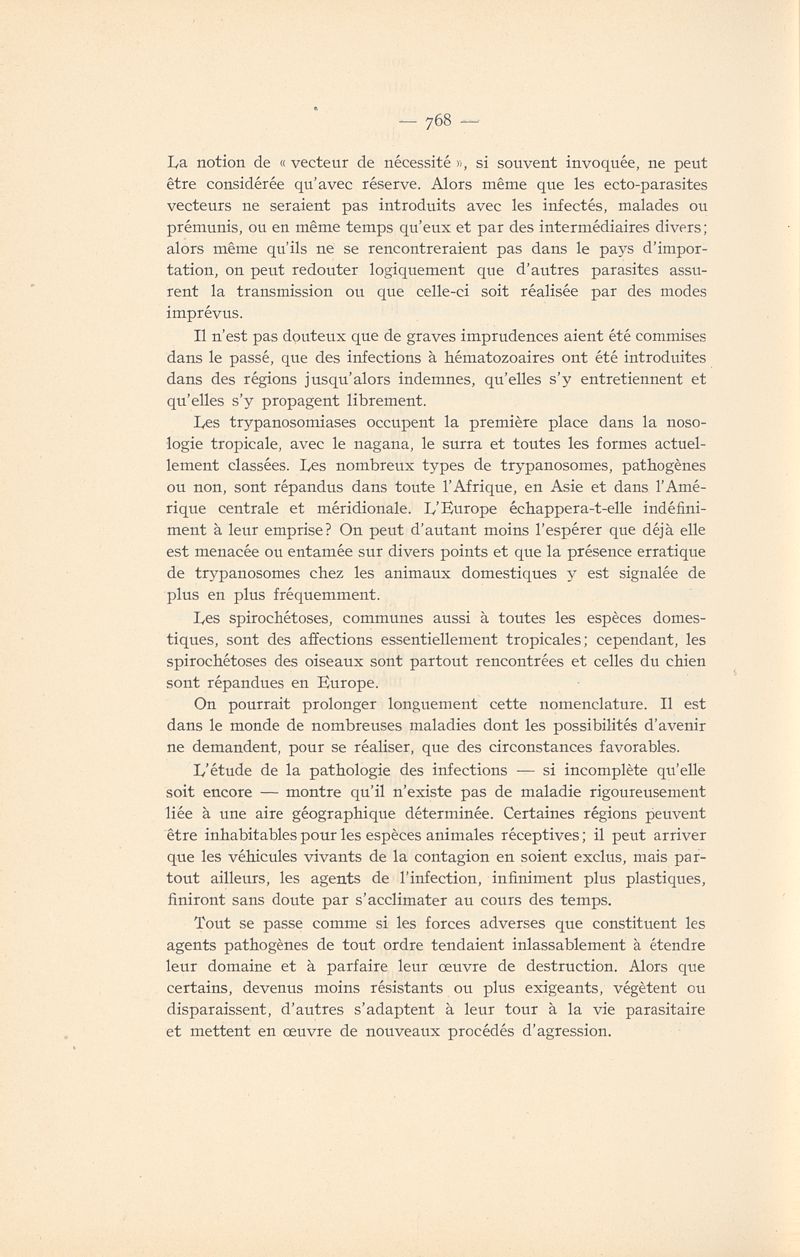 — 768 —

La notion de « vecteur de nécessité », si souvent invoquée, ne peut être considérée qu'avec réserve. Alors même que les ecto-parasites vecteurs ne seraient pas introduits avec les infectés, malades ou prémunis, ou en même temps qu'eux et par des intermédiaires divers; alors même qu'ils ne se rencontreraient pas dans le pays d'importation, on peut redouter logiquement que d'autres parasites assurent la transmission ou que celle-ci soit réalisée par des modes imprévus.

Il n'est pas douteux que de graves imprudences aient été commises dans le passé, que des infections à hématozoaires ont été introduites dans des régions jusqu'alors indemnes, qu'elles s'y entretiennent et qu'elles s'y propagent librement.

Les trypanosomiases occupent la première place dans la nosologie tropicale, avec le nagana, le surra et toutes les formes actuellement classées. Les nombreux types de trypanosomes, pathogènes ou non, sont répandus dans toute l'Afrique, en Asie et dans l'Amérique centrale et méridionale. L'Europe échappera-t-elle indéfiniment à leur emprise? On peut d'autant moins l'espérer que déjà elle est menacée ou entamée sur divers points et que la présence erratique de trypanosomes chez les animaux domestiques y est signalée de plus en plus fréquemment.

Les spirochétoses, communes aussi à toutes les espèces domestiques, sont des affections essentiellement tropicales; cependant, les spirochétoses des oiseaux sont partout rencontrées et celles du chien sont répandues en Europe.

On pourrait prolonger longuement cette nomenclature. Il est dans le monde de nombreuses maladies dont les possibilités d'avenir ne demandent, pour se réaliser, que des circonstances favorables. L'étude de la pathologie des infections — si incomplète qu'elle soit encore — montre qu'il n'existe pas de maladie rigoureusement liée à une aire géographique déterminée. Certaines régions peuvent être inhabitables pour les espèces animales réceptives; il peut arriver que les véhicules vivants de la contagion en soient exclus, mais partout ailleurs, les agents de l'infection, infiniment plus plastiques, finiront sans doute par s'acclimater au cours des temps.

Tout se passe comme si les forces adverses que constituent les agents pathogènes de tout ordre tendaient inlassablement à étendre leur domaine et à parfaire leur œuvre de destruction. Alors que certains, devenus moins résistants ou plus exigeants, végètent ou disparaissent, d'autres s'adaptent à leur tour à la vie parasitaire et mettent en œuvre de nouveaux procédés d'agression.